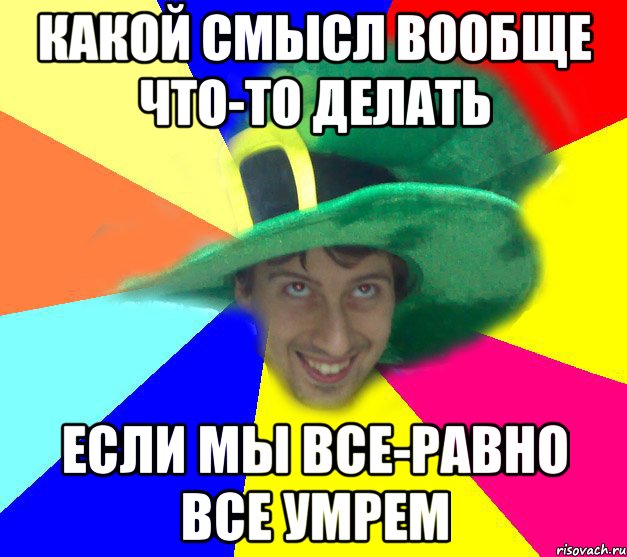 КАКОЙ СМЫСЛ ВООБЩЕ ЧТО-ТО ДЕЛАТЬ

ЕСЛИ МЫ ВСЕ-РАВНО ВСЕ УМРЕМ

risovach.ru